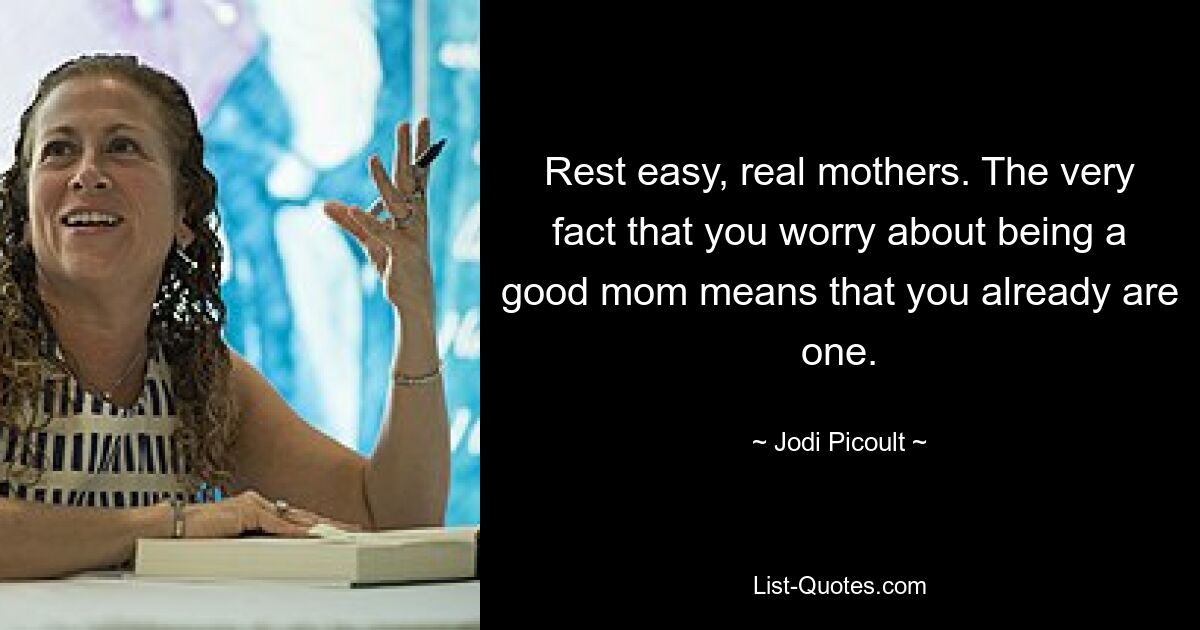 Rest easy, real mothers. The very fact that you worry about being a good mom means that you already are one.

~ Jodi Picoult ~

List-Quotes.com